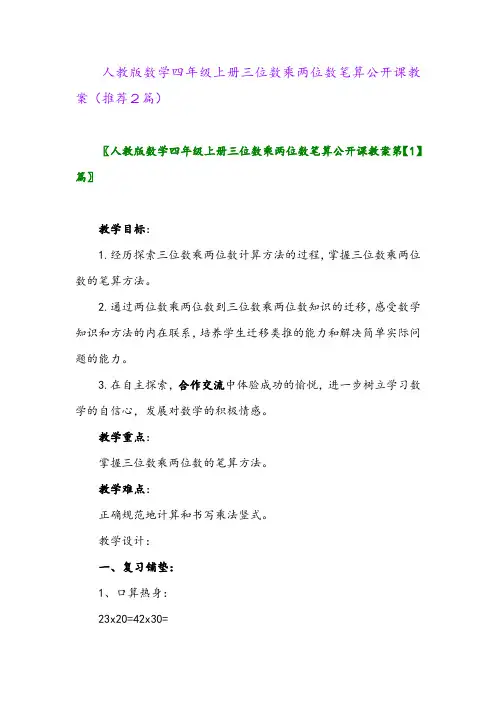 人教版数学四年级上册三位数乘两位数笔算公开课教案（推荐2篇）

〖人教版数学四年级上册三位数乘两位数笔算公开课教案第【1】篇〗

教学目标：

1. 经历探索三位数乘两位数计算方法的过程，掌握三位数乘两位数的笔算方法。

2. 通过两位数乘两位数到三位数乘两位数知识的迁移，感受数学知识和方法的内在联系，培养学生迁移类推的能力和解决简单实际问题的能力。

3. 在自主探索，合作交流中体验成功的愉悦，进一步树立学习数学的自信心，发展对数学的积极情感。

教学重点：

掌握三位数乘两位数的笔算方法。

教学难点：

正确规范地计算和书写乘法竖式。

教学设计：

一、复习铺垫：

1、口算热身：

23x20=42x30=